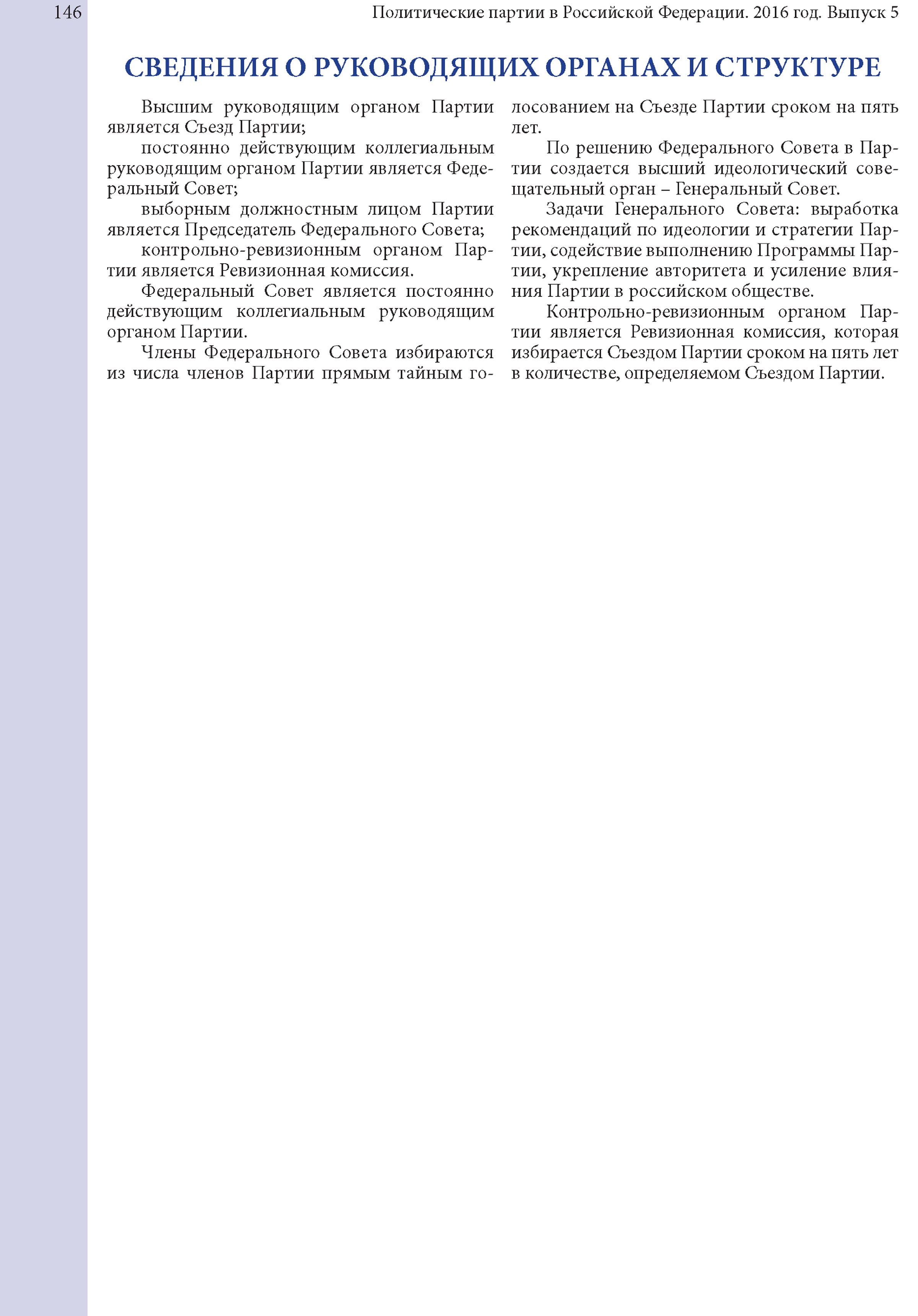 146

Политические партии в Российской Федерации. 2016 год. Выпуск 5

СВЕДЕНИЯ О РУКОВОДЯЩИХ ОРГАНАХ И СТРУКТУРЕ

Высшим руководящим органом Партии является Съезд Партии;

постоянно действующим коллегиальным руководящим органом Партии является Федеральный Совет;

выборным должностным лицом Партии является Председатель Федерального Совета;

контрольно-ревизионным органом Партии является Ревизионная комиссия.

Федеральный Совет является постоянно действующим коллегиальным руководящим органом Партии.

Члены Федерального Совета избираются из числа членов Партии прямым тайным голосованием на Съезде Партии сроком на пять лет.

По решению Федерального Совета в Партии создается высший идеологический совещательный орган – Генеральный Совет.

Задачи Генерального Совета: выработка рекомендаций по идеологии и стратегии Партии, содействие выполнению Программы Партии, укрепление авторитета и усиление влияния Партии в российском обществе.

Контрольно-ревизионным органом Партии является Ревизионная комиссия, которая избирается Съездом Партии сроком на пять лет в количестве, определяемом Съездом Партии.